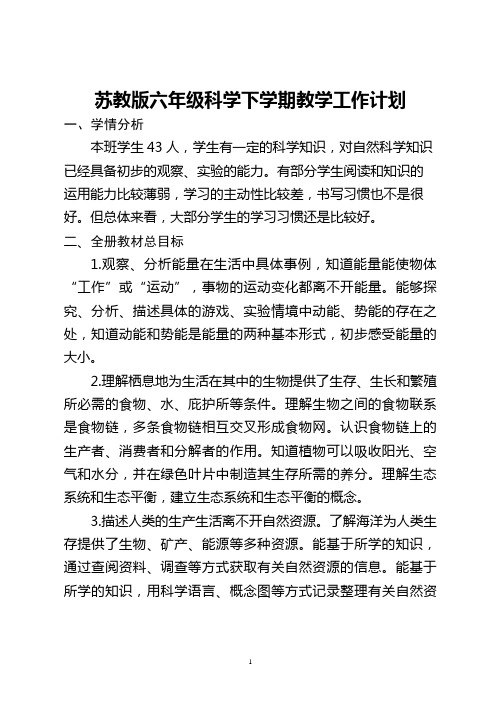 苏教版六年级科学下学期教学工作计划

一、学情分析

本班学生 43 人，学生有一定的科学知识，对自然科学知识已经具备初步的观察、实验的能力。有部分学生阅读和知识的运用能力比较薄弱，学习的主动性比较差，书写习惯也不是很好。但总体来看，大部分学生的学习习惯还是比较好。

二、全册教材总目标

1.观察、分析能量在生活中具体事例，知道能量能使物体“工作”或“运动”，事物的运动变化都离不开能量。能够探究、分析、描述具体的游戏、实验情境中动能、势能的存在之处，知道动能和势能是能量的两种基本形式，初步感受能量的大小。

2.理解栖息地为生活在其中的生物提供了生存、生长和繁殖所必需的食物、水、庇护所等条件。理解生物之间的食物联系是食物链，多条食物链相互交叉形成食物网。认识食物链上的生产者、消费者和分解者的作用。知道植物可以吸收阳光、空气和水分，并在绿色叶片中制造其生存所需的养分。理解生态系统和生态平衡，建立生态系统和生态平衡的概念。

3.描述人类的生产生活离不开自然资源。了解海洋为人类生存提供了生物、矿产、能源等多种资源。能基于所学的知识，通过查阅资料、调查等方式获取有关自然资源的信息。能基于所学的知识，用科学语言、概念图等方式记录整理有关自然资

1